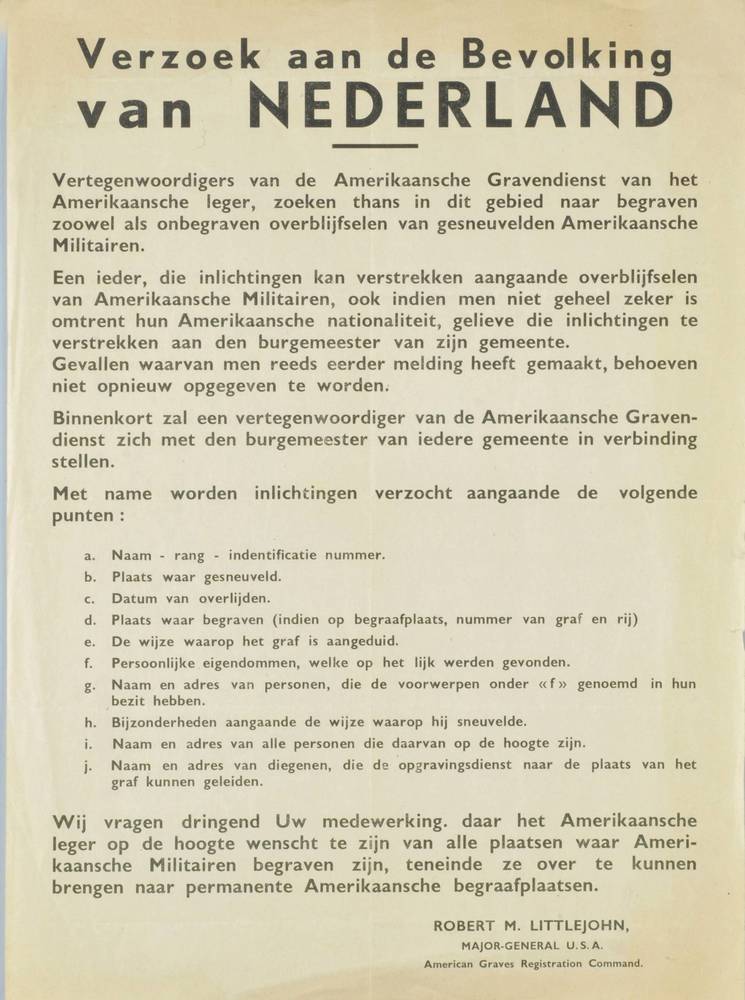 Verzoek aan de Bevolking
van NEDERLAND

Vertegenwoordigers van de Amerikaansche Gravendienst van het Amerikaansche leger, zoeken thans in dit gebied naar begraven zoowel als onbegraven overblijfselen van gesneuvelden Amerikaansche Militairen.

Een ieder, die inlichtingen kan verstrekken aangaande overblijfselen van Amerikaansche Militairen, ook indien men niet geheel zeker is omtrent hun Amerikaansche nationaliteit, gelieve die inlichtingen te verstrekken aan den burgemeester van zijn gemeente.
Gevallen waarvan men reeds eerder melding heeft gemaakt, behoeven niet opnieuw opgegeven te worden.

Binnenkort zal een vertegenwoordiger van de Amerikaansche Gravendienst zich met den burgemeester van iedere gemeente in verbinding stellen.

Met name worden inlichtingen verzocht aangaande de volgende punten :

a. Naam - rang - indentificatie nummer.
b. Plaats waar gesneuveld.
c. Datum van overlijden.
d. Plaats waar begraven (indien op begraafplaats, nummer van graf en rij)
e. De wijze waarop het graf is aangeduid.
f. Persoonlijke eigendommen, welke op het lijk werden gevonden.
g. Naam en adres van personen, die de voorwerpen onder «f» genoemd in hun bezit hebben.
h. Bijzonderheden aangaande de wijze waarop hij sneuvelde.
i. Naam en adres van alle personen die daarvan op de hoogte zijn.
j. Naam en adres van diegenen, die de opgravingsdienst naar de plaats van het graf kunnen geleiden.

Wij vragen dringend Uw medewerking. daar het Amerikaansche leger op de hoogte wenscht te zijn van alle plaatsen waar Amerikaansche Militairen begraven zijn, teneinde ze over te kunnen brengen naar permanente Amerikaansche begraafplaatsen.

ROBERT M. LITTLEJOHN,
MAJOR-GENERAL U.S.A.
American Graves Registration Command.